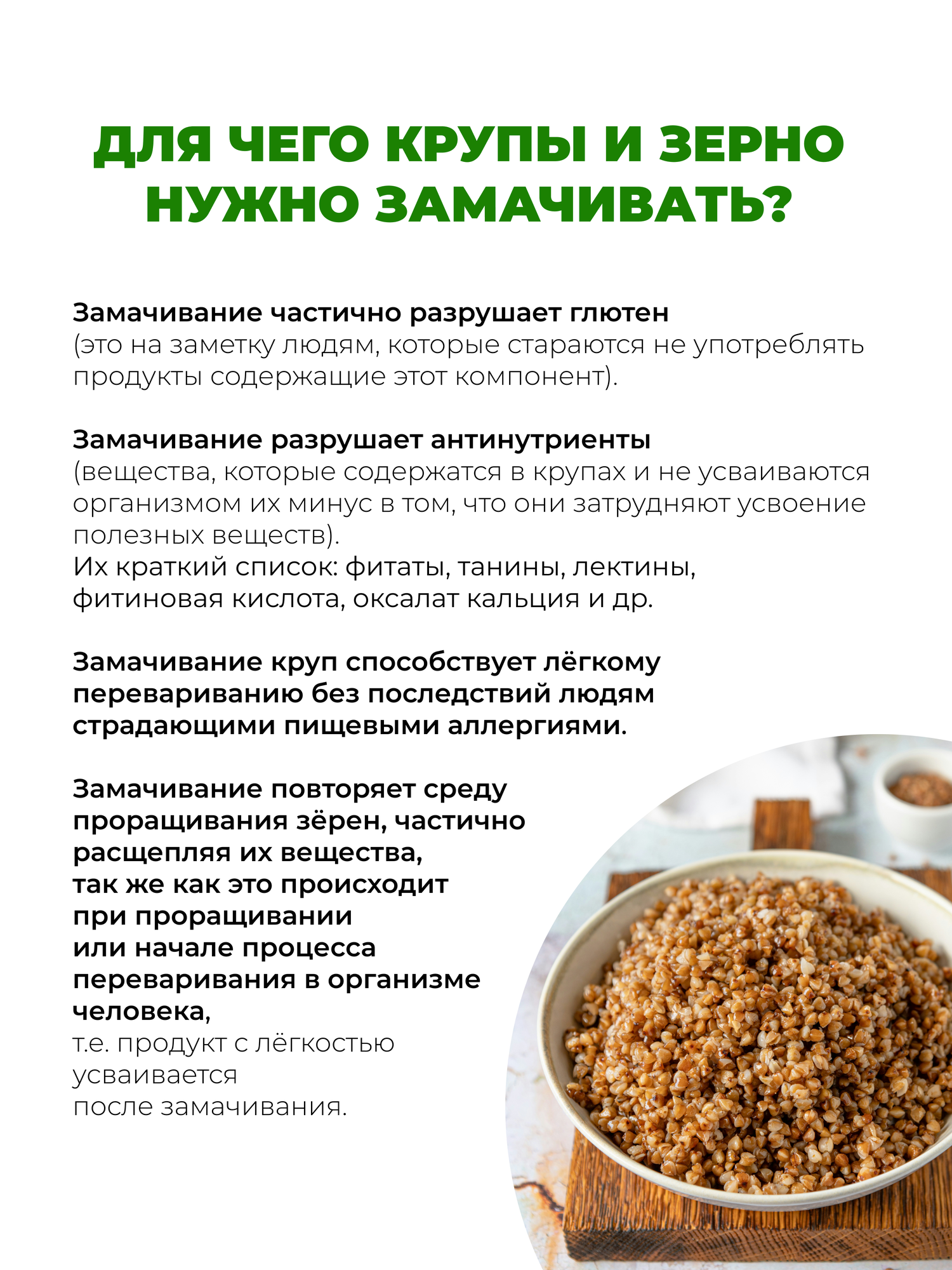 ДЛЯ ЧЕГО КРУПЫ И ЗЕРНО НУЖНО ЗАМАЧИВАТЬ?

Замачивание частично разрушает глютен
(это на заметку людям, которые стараются не употреблять продукты содержащие этот компонент).

Замачивание разрушает антинутриенты
(вещества, которые содержатся в крупах и не усваиваются организмом их минус в том, что они затрудняют усвоение полезных веществ).
Их краткий список: фитаты, танины, лектины, фитиновая кислота, оксалат кальция и др.

Замачивание круп способствует лёгкому перевариванию без последствий людям страдающими пищевыми аллергиями.

Замачивание повторяет среду проращивания зёрен, частично расщепляя их вещества,
так же как это происходит
при проращивании
или начале процесса
переваривания в организме
человека,
т.е. продукт с лёгкостью
усваивается
после замачивания.